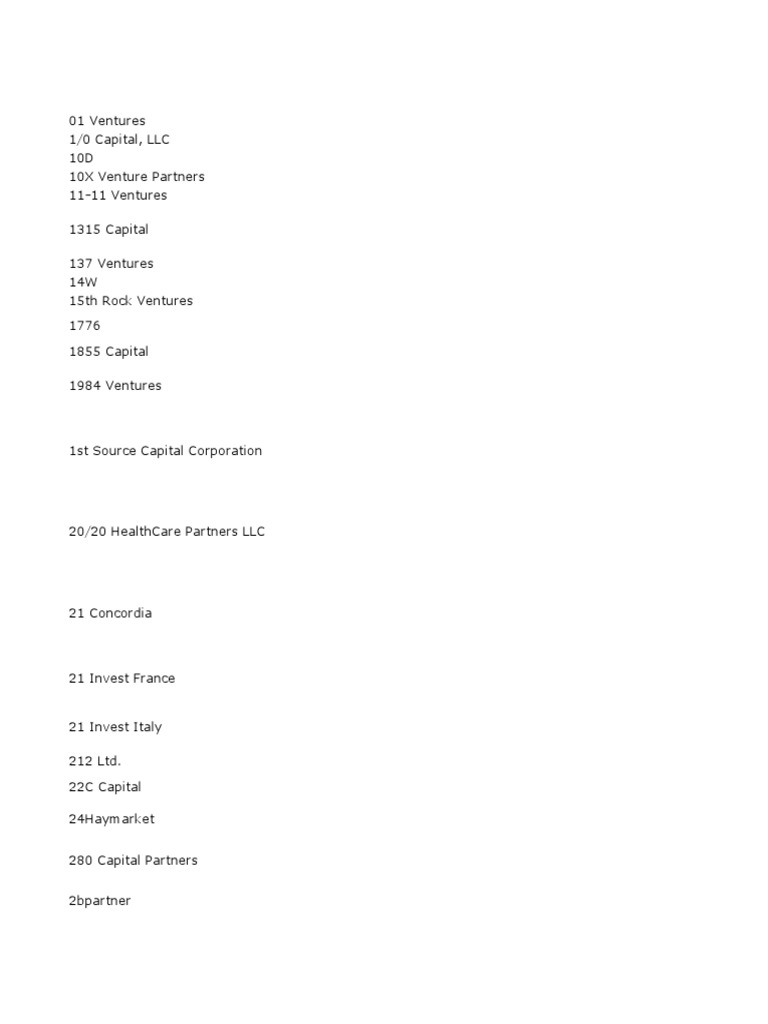 01 Ventures
1/0 Capital, LLC
10D
10X Venture Partners
11-11 Ventures

1315 Capital

137 Ventures
14W
15th Rock Ventures

1776

1855 Capital

1984 Ventures

1st Source Capital Corporation

20/20 HealthCare Partners LLC

21 Concordia

21 Invest France

21 Invest Italy

212 Ltd.

22C Capital

24Haymarket

280 Capital Partners

2bpartner